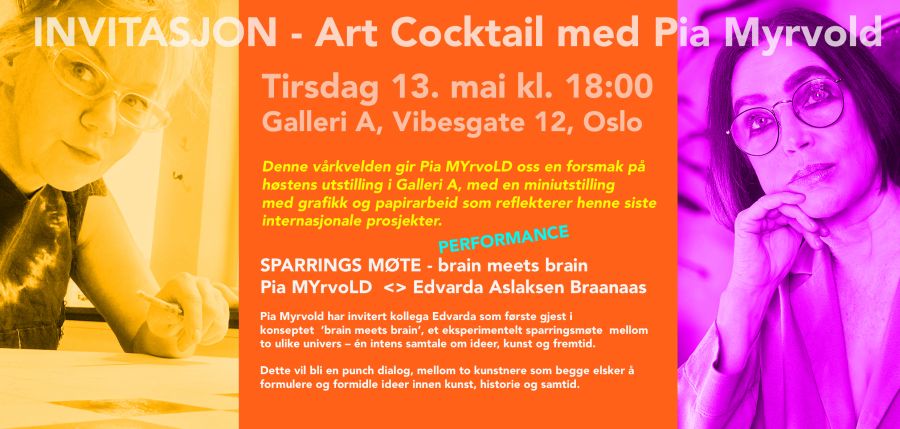 INVITASJON - Art Cocktail med Pia Myrvold

Tirsdag 13. mai kl. 18:00
Galleri A, Vibesgate 12, Oslo

Denne vårkvelden gir Pia MYrvoLD oss en forsmak på høstens utstilling i Galleri A, med en miniutstilling med grafikk og papirarbeid som reflekterer henne siste internasjonale prosjekter.

PERFORMANCE

SPARRINGS MØTE - brain meets brain
Pia MYrvoLD <> Edvarda Aslaksen Braanaas

Pia Myrvold har invitert kollega Edvarda som første gjest i konseptet 'brain meets brain', et eksperimentelt sparringsmøte mellom to ulike univers – én intens samtale om ideer, kunst og fremtid.

Dette vil bli en punch dialog, mellom to kunstnere som begge elsker å formulere og formidle ideer innen kunst, historie og samtid.